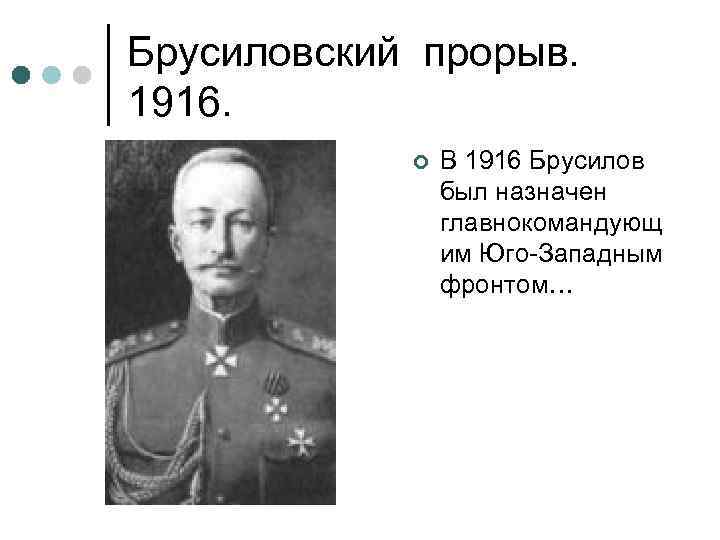 Брусиловский прорыв. 1916.

В 1916 Брусилов был назначен главнокомандующим Юго-Западным фронтом…